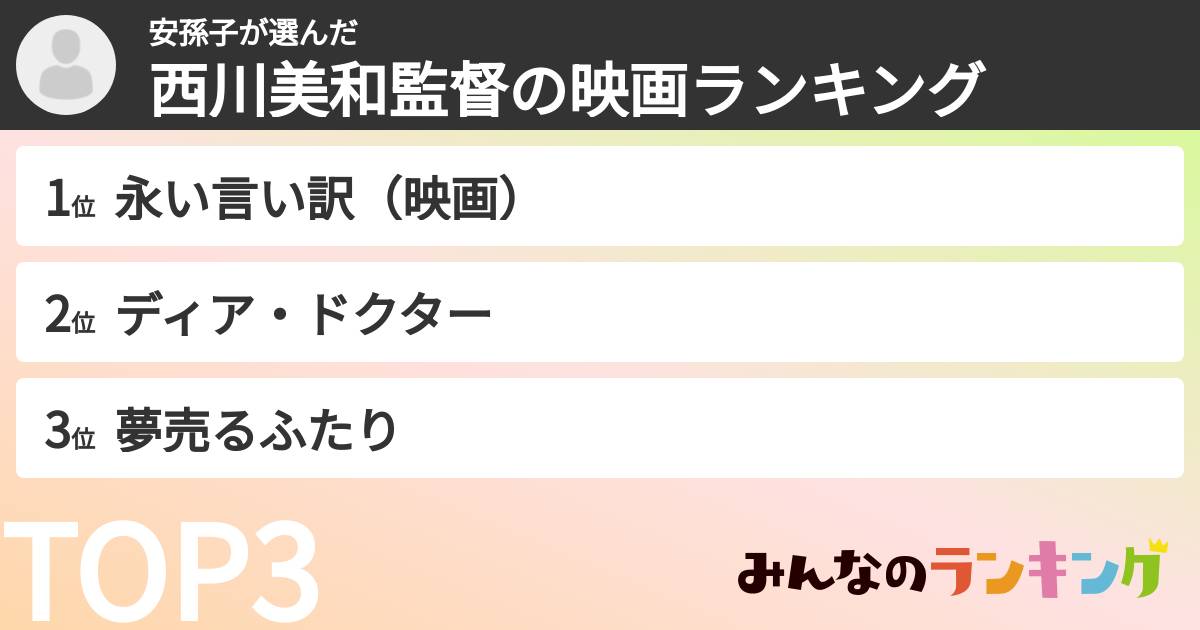 安孫子が選んだ
西川美和監督の映画ランキング

1位 永い言い訳（映画）

2位 ディア・ドクター

3位 夢売るふたり

TOP3

みんなのランキング